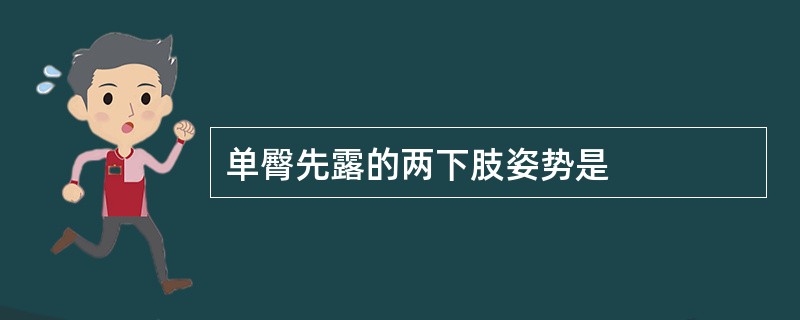 单臀先露的两下肢姿势是